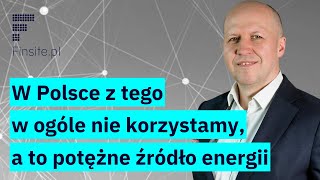 Finsite.pl

W Polsce z tego
w ogóle nie korzystamy,
a to potężne źródło energii